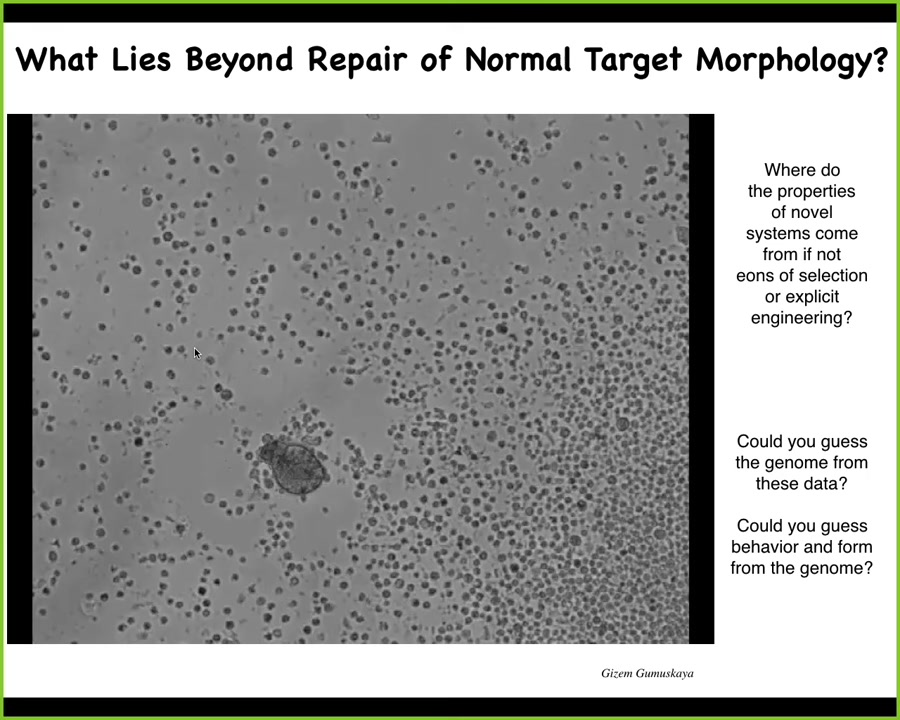 What Lies Beyond Repair of Normal Target Morphology?

Where do the properties of novel systems come from if not eons of selection or explicit engineering?

Could you guess the genome from these data?

Could you guess behavior and form from the genome?

Gizem Gumuskaya